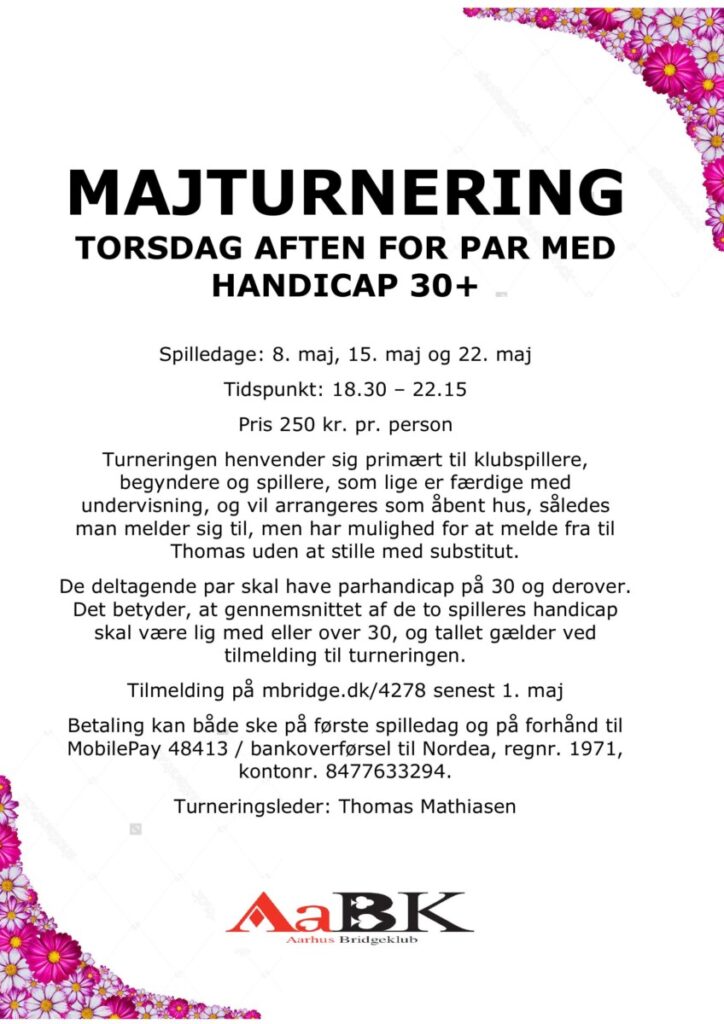 MAJTURNERING
TORSDAG AFTEN FOR PAR MED HANDICAP 30+

Spilledage: 8. maj, 15. maj og 22. maj

Tidspunkt: 18.30 – 22.15

Pris 250 kr. pr. person

Turneringen henvender sig primært til klubspillere, begyndere og spillere, som lige er færdige med undervisning, og vil arrangeres som åbent hus, således man melder sig til, men har mulighed for at melde fra til Thomas uden at stille med substitut.

De deltagende par skal have parhandicap på 30 og derover. Det betyder, at gennemsnittet af de to spilleres handicap skal være lig med eller over 30, og tallet gælder ved tilmelding til turneringen.

Tilmelding på mbridge.dk/4278 senest 1. maj

Betaling kan både ske på første spilledag og på forhånd til MobilePay 48413 / bankoverførsel til Nordea, regnr. 1971, kontonr. 8477633294.

Turneringsleder: Thomas Mathiasen

AaBK
Aarhus Bridgeklub